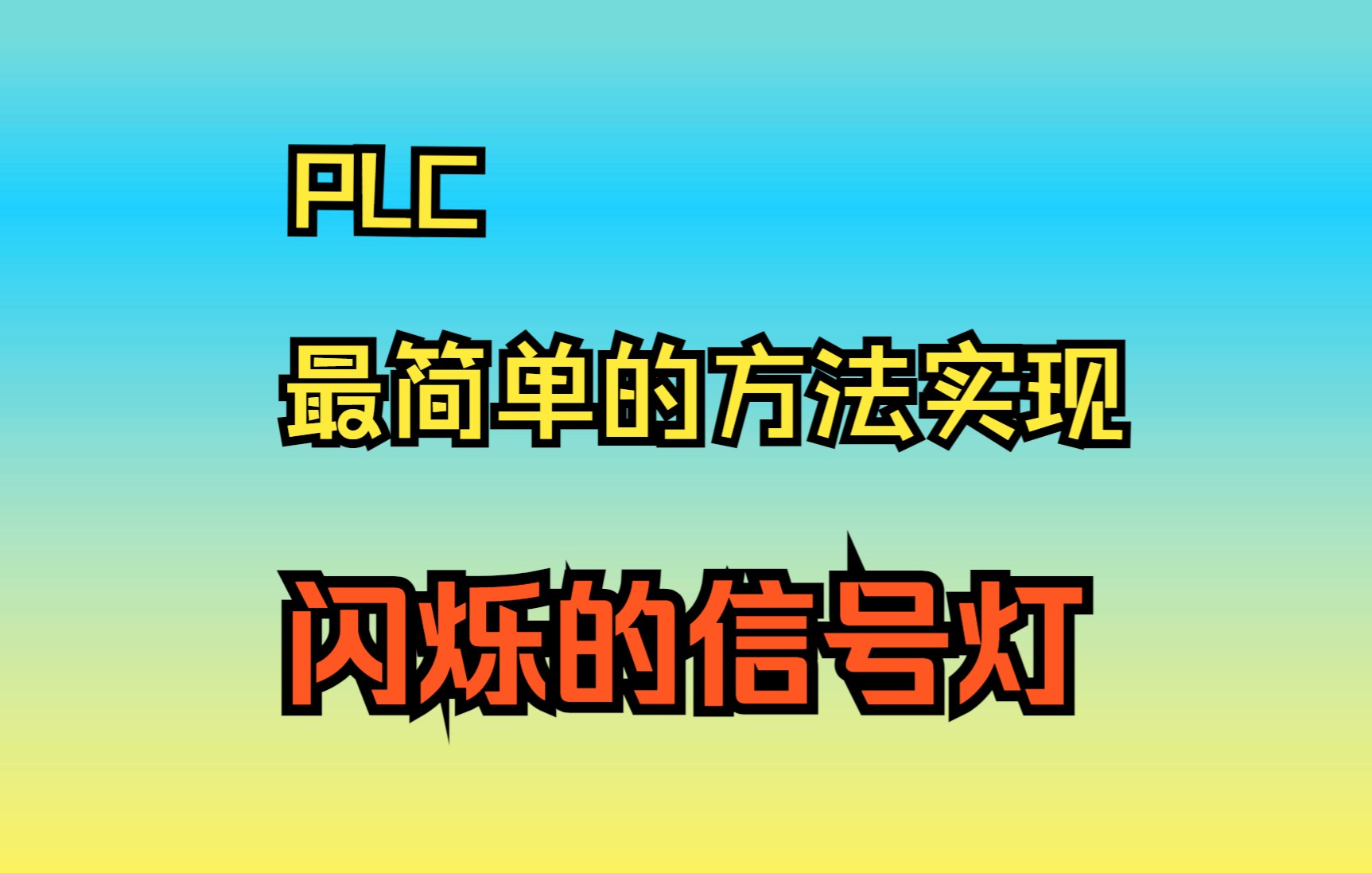 PLC

最简单的方法实现

闪烁的信号灯